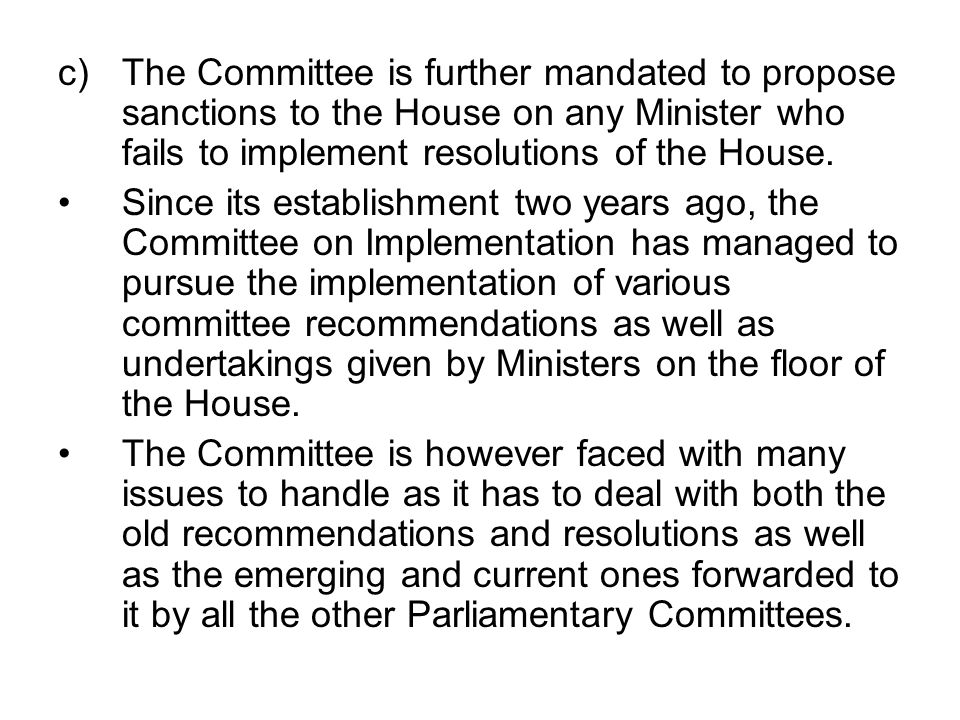 c) The Committee is further mandated to propose sanctions to the House on any Minister who fails to implement resolutions of the House.

• Since its establishment two years ago, the Committee on Implementation has managed to pursue the implementation of various committee recommendations as well as undertakings given by Ministers on the floor of the House.

• The Committee is however faced with many issues to handle as it has to deal with both the old recommendations and resolutions as well as the emerging and current ones forwarded to it by all the other Parliamentary Committees.